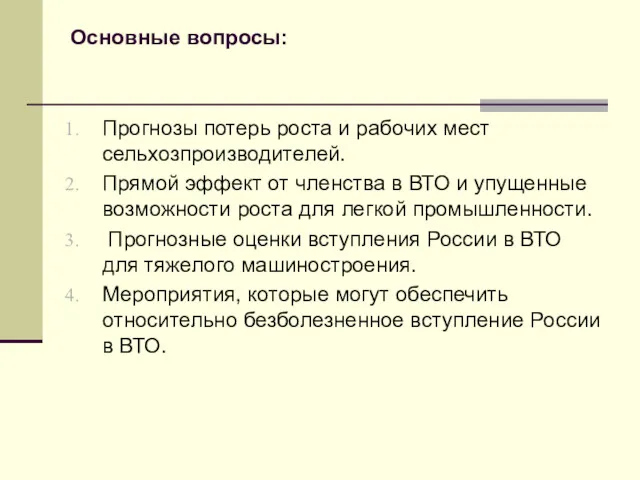 Основные вопросы:

1. Прогнозы потерь роста и рабочих мест сельхозпроизводителей.
2. Прямой эффект от членства в ВТО и упущенные возможности роста для легкой промышленности.
3. Прогнозные оценки вступления России в ВТО для тяжелого машиностроения.
4. Мероприятия, которые могут обеспечить относительно безболезненное вступление России в ВТО.